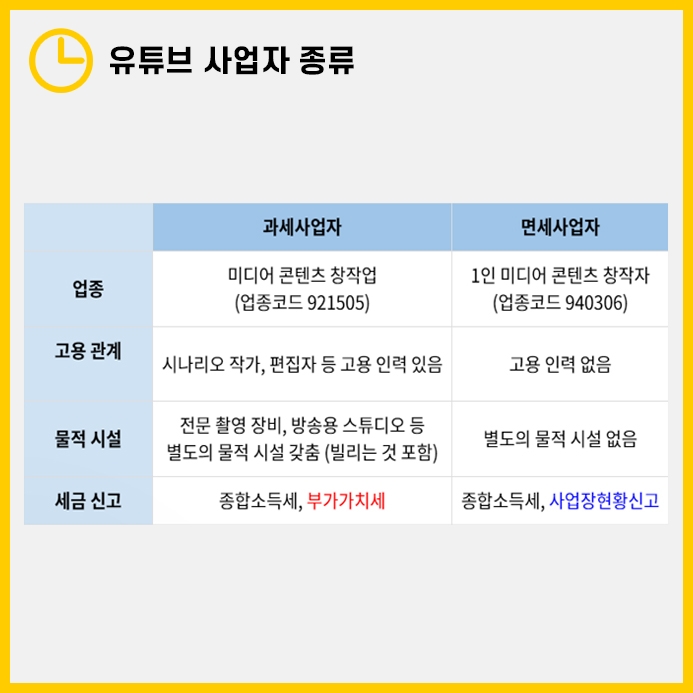 유튜브 사업자 종류

| | 과세사업자 | 면세사업자 |
|---|---|---|
| 업종 | 미디어 콘텐츠 창작업 (업종코드 921505) | 1인 미디어 콘텐츠 창작자 (업종코드 940306) |
| 고용 관계 | 시나리오 작가, 편집자 등 고용 인력 있음 | 고용 인력 없음 |
| 물적 시설 | 전문 촬영 장비, 방송용 스튜디오 등 별도의 물적 시설 갖춤 (빌리는 것 포함) | 별도의 물적 시설 없음 |
| 세금 신고 | 종합소득세, 부가가치세 | 종합소득세, 사업장현황신고 |